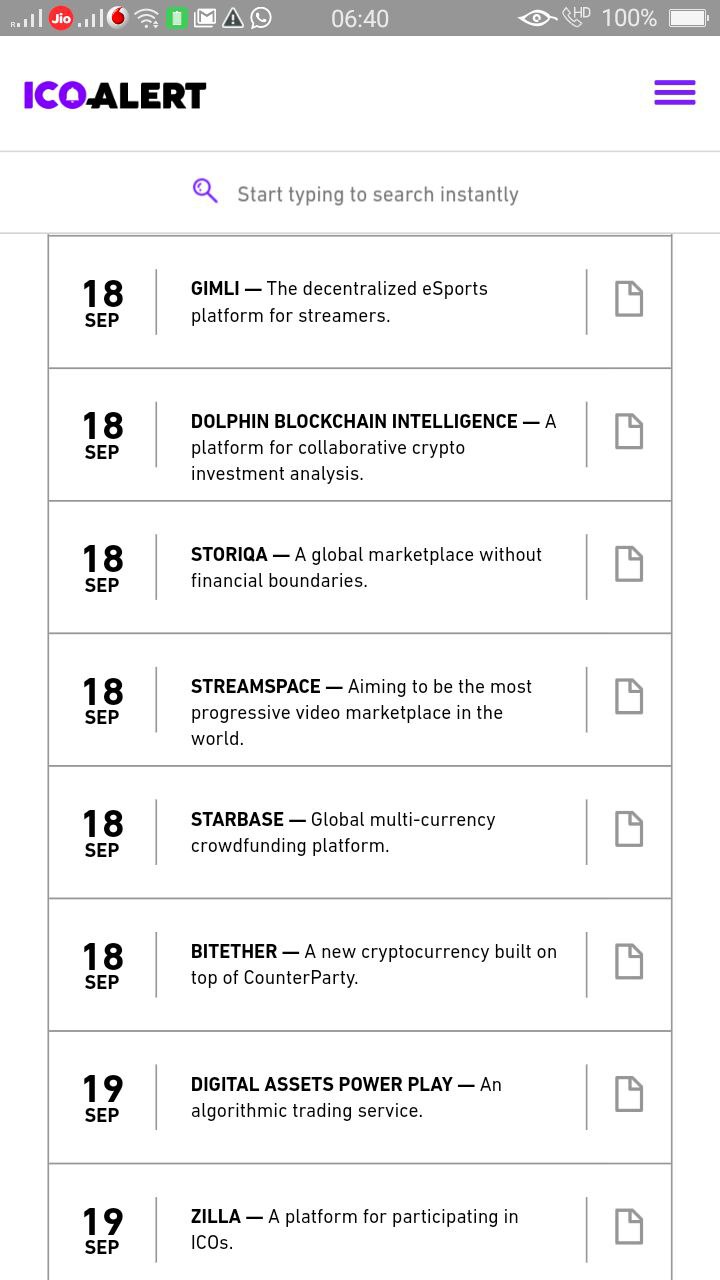 Jio 06:40 HD 100%

ICO ALERT

Start typing to search instantly

18
SEP
GIMLI — The decentralized eSports platform for streamers.

18
SEP
DOLPHIN BLOCKCHAIN INTELLIGENCE — A platform for collaborative crypto investment analysis.

18
SEP
STORIQA — A global marketplace without financial boundaries.

18
SEP
STREAMSPACE — Aiming to be the most progressive video marketplace in the world.

18
SEP
STARBASE — Global multi-currency crowdfunding platform.

18
SEP
BITETHER — A new cryptocurrency built on top of CounterParty.

19
SEP
DIGITAL ASSETS POWER PLAY — An algorithmic trading service.

19
SEP
ZILLA — A platform for participating in ICOs.